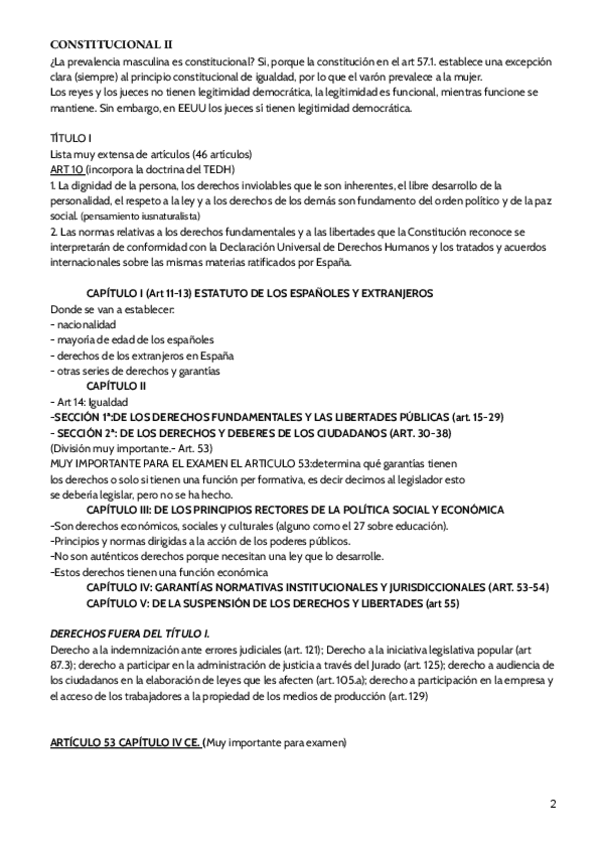 CONSTITUCIONAL II

¿La prevalencia masculina es constitucional? Si, porque la constitución en el art 57.1. establece una excepción clara (siempre) al principio constitucional de igualdad, por lo que el varón prevalece a la mujer.
Los reyes y los jueces no tienen legitimidad democrática, la legitimidad es funcional, mientras funcione se mantiene. Sin embargo, en EEUU los jueces si tienen legitimidad democrática.

TÍTULO I
Lista muy extensa de artículos (46 artículos)
ART 10 (incorpora la doctrina del TEDH)
1. La dignidad de la persona, los derechos inviolables que le son inherentes, el libre desarrollo de la personalidad, el respeto a la ley y a los derechos de los demás son fundamento del orden político y de la paz social. (pensamiento iusnaturalista)
2. Las normas relativas a los derechos fundamentales y a las libertades que la Constitución reconoce se interpretarán de conformidad con la Declaración Universal de Derechos Humanos y los tratados y acuerdos internacionales sobre las mismas materias ratificados por España.

CAPÍTULO I (Art 11-13) ESTATUTO DE LOS ESPAÑOLES Y EXTRANJEROS
Donde se van a establecer:
- nacionalidad
- mayoría de edad de los españoles
- derechos de los extranjeros en España
- otras series de derechos y garantías
CAPÍTULO II
- Art 14: Igualdad
-SECCIÓN 1ª:DE LOS DERECHOS FUNDAMENTALES Y LAS LIBERTADES PÚBLICAS (art. 15-29)
- SECCIÓN 2ª: DE LOS DERECHOS Y DEBERES DE LOS CIUDADANOS (ART. 30-38)
(División muy importante.- Art. 53)
MUY IMPORTANTE PARA EL EXAMEN EL ARTICULO 53:determina qué garantías tienen los derechos o solo si tienen una función per formativa, es decir decimos al legislador esto se debería legislar, pero no se ha hecho.
CAPÍTULO III: DE LOS PRINCIPIOS RECTORES DE LA POLÍTICA SOCIAL Y ECONÓMICA
-Son derechos económicos, sociales y culturales (alguno como el 27 sobre educación).
-Principios y normas dirigidas a la acción de los poderes públicos.
-No son auténticos derechos porque necesitan una ley que lo desarrolle.
-Estos derechos tienen una función económica
CAPÍTULO IV: GARANTÍAS NORMATIVAS INSTITUCIONALES Y JURISDICCIONALES (ART. 53-54)
CAPÍTULO V: DE LA SUSPENSIÓN DE LOS DERECHOS Y LIBERTADES (art 55)

DERECHOS FUERA DEL TÍTULO I.
Derecho a la indemnización ante errores judiciales (art. 121); Derecho a la iniciativa legislativa popular (art 87.3); derecho a participar en la administración de justicia a través del Jurado (art. 125); derecho a audiencia de los ciudadanos en la elaboración de leyes que les afecten (art. 105.a); derecho a participación en la empresa y el acceso de los trabajadores a la propiedad de los medios de producción (art. 129)

ARTÍCULO 53 CAPÍTULO IV CE. (Muy importante para examen)

2